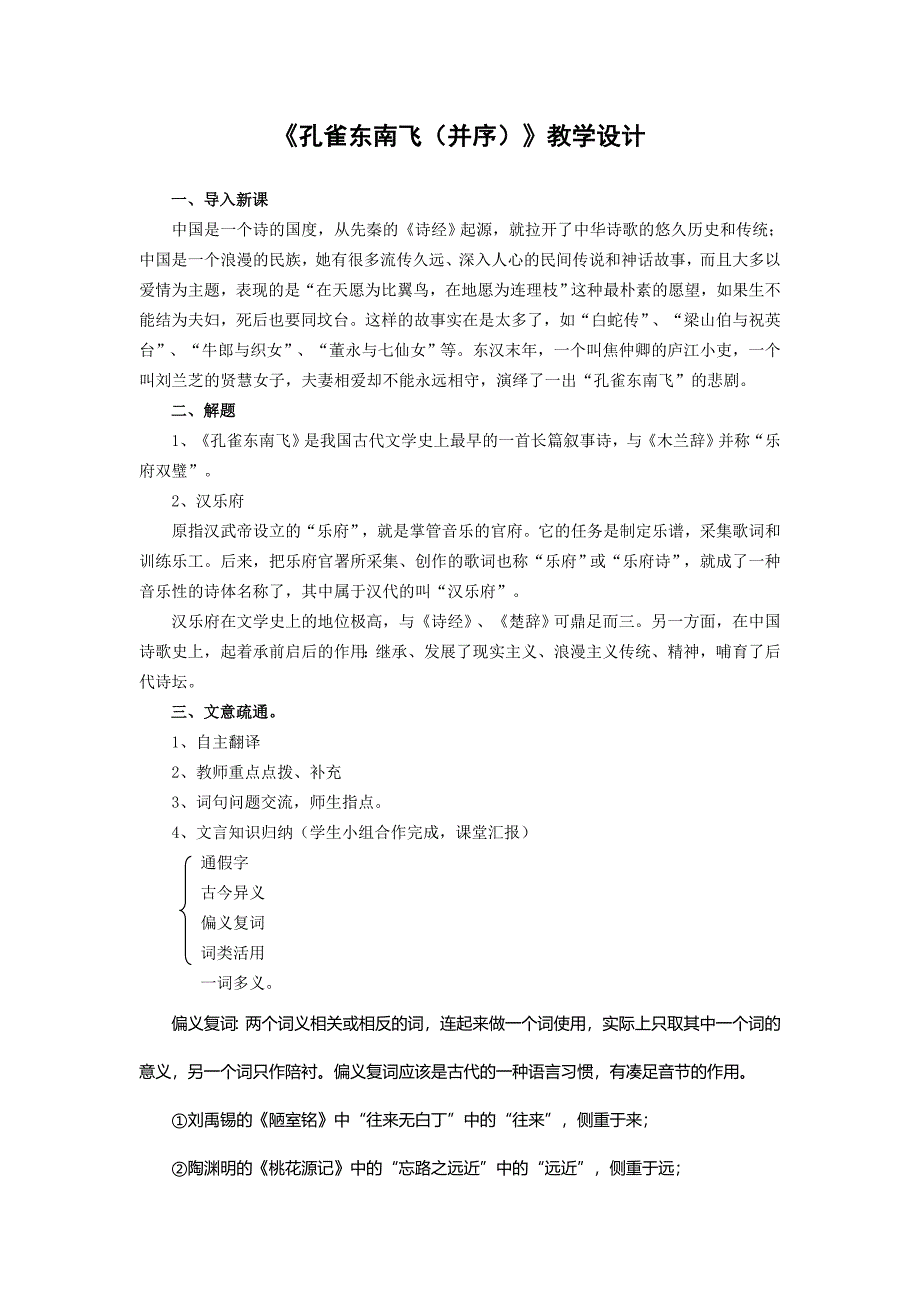 《孔雀东南飞（并序）》教学设计

一、导入新课

中国是一个诗的国度，从先秦的《诗经》起源，就拉开了中华诗歌的悠久历史和传统；中国是一个浪漫的民族，她有很多流传久远、深入人心的民间传说和神话故事，而且大多以爱情为主题，表现的是“在天愿为比翼鸟，在地愿为连理枝”这种最朴素的愿望，如果生不能结为夫妇，死后也要同坟台。这样的故事实在是太多了，如“白蛇传”、“梁山伯与祝英台”、“牛郎与织女”、“董永与七仙女”等。东汉末年，一个叫焦仲卿的庐江小吏，一个叫刘兰芝的贤慧女子，夫妻相爱却不能永远相守，演绎了一出“孔雀东南飞”的悲剧。

二、解题

1、《孔雀东南飞》是我国古代文学史上最早的一首长篇叙事诗，与《木兰辞》并称“乐府双璧”。

2、汉乐府

原指汉武帝设立的“乐府”，就是掌管音乐的官府。它的任务是制定乐谱，采集歌词和训练乐工。后来，把乐府官署所采集、创作的歌词也称“乐府”或“乐府诗”，就成了一种音乐性的诗体名称了，其中属于汉代的叫“汉乐府”。

汉乐府在文学史上的地位极高，与《诗经》、《楚辞》可鼎足而三。另一方面，在中国诗歌史上，起着承前启后的作用：继承、发展了现实主义、浪漫主义传统、精神，哺育了后代诗坛。

三、文意疏通。

1、自主翻译

2、教师重点点拨、补充

3、词句问题交流，师生指点。

4、文言知识归纳（学生小组合作完成，课堂汇报）

通假字
古今异义
偏义复词
词类活用
一词多义。

偏义复词：两个词义相关或相反的词，连起来做一个词使用，实际上只取其中一个词的意义，另一个词只作陪衬。偏义复词应该是古代的一种语言习惯，有凑足音节的作用。

①刘禹锡的《陋室铭》中“往来无白丁”中的“往来”，侧重于来；

②陶渊明的《桃花源记》中的“忘路之远近”中的“远近”，侧重于远；